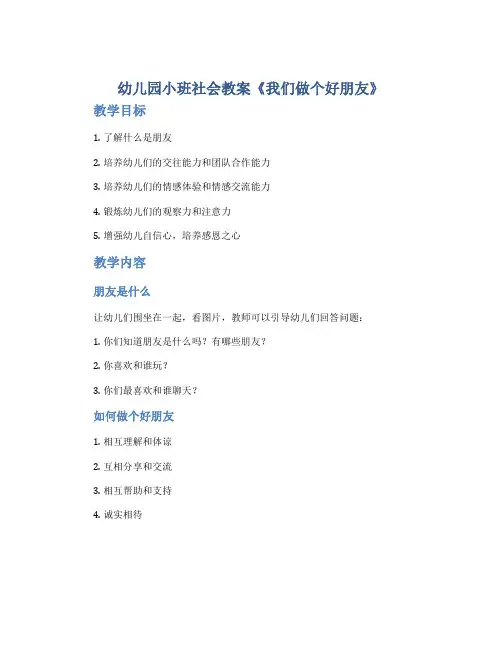 幼儿园小班社会教案《我们做个好朋友》

教学目标

1. 了解什么是朋友

2. 培养幼儿们的交往能力和团队合作能力

3. 培养幼儿们的情感体验和情感交流能力

4. 锻炼幼儿们的观察力和注意力

5. 增强幼儿自信心，培养感恩之心

教学内容

朋友是什么

让幼儿们围坐在一起，看图片，教师可以引导幼儿们回答问题：

1. 你们知道朋友是什么吗？有哪些朋友？

2. 你喜欢和谁玩？

3. 你们最喜欢和谁聊天？

如何做个好朋友

1. 相互理解和体谅

2. 互相分享和交流

3. 相互帮助和支持

4. 诚实相待